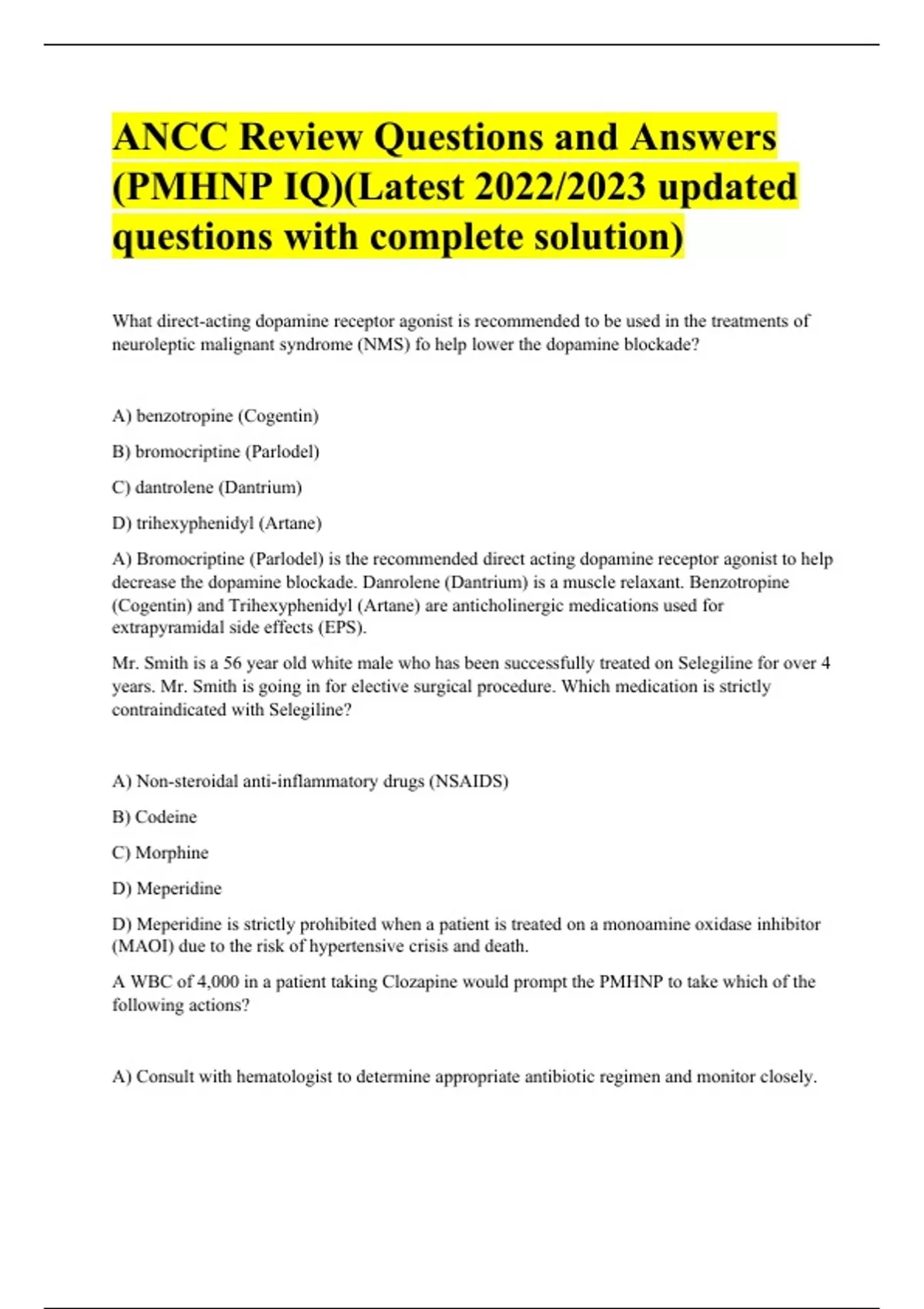 ANCC Review Questions and Answers (PMHNP IQ)(Latest 2022/2023 updated questions with complete solution)

What direct-acting dopamine receptor agonist is recommended to be used in the treatments of neuroleptic malignant syndrome (NMS) fo help lower the dopamine blockade?

A) benzotropine (Cogentin)

B) bromocriptine (Parlodel)

C) dantrolene (Dantrium)

D) trihexyphenidyl (Artane)

A) Bromocriptine (Parlodel) is the recommended direct acting dopamine receptor agonist to help decrease the dopamine blockade. Danrolene (Dantrium) is a muscle relaxant. Benzotropine (Cogentin) and Trihexyphenidyl (Artane) are anticholinergic medications used for extrapyramidal side effects (EPS).

Mr. Smith is a 56 year old white male who has been successfully treated on Selegiline for over 4 years. Mr. Smith is going in for elective surgical procedure. Which medication is strictly contraindicated with Selegiline?

A) Non-steroidal anti-inflammatory drugs (NSAIDS)

B) Codeine

C) Morphine

D) Meperidine

D) Meperidine is strictly prohibited when a patient is treated on a monoamine oxidase inhibitor (MAOI) due to the risk of hypertensive crisis and death.

A WBC of 4,000 in a patient taking Clozapine would prompt the PMHNP to take which of the following actions?

A) Consult with hematologist to determine appropriate antibiotic regimen and monitor closely.